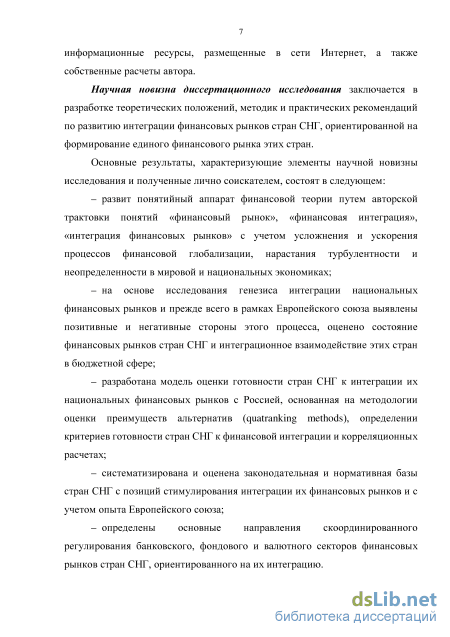 7

информационные ресурсы, размещенные в сети Интернет, а также собственные расчеты автора.

Научная новизна диссертационного исследования заключается в разработке теоретических положений, методик и практических рекомендаций по развитию интеграции финансовых рынков стран СНГ, ориентированной на формирование единого финансового рынка этих стран.

Основные результаты, характеризующие элементы научной новизны исследования и полученные лично соискателем, состоят в следующем:

– развит понятийный аппарат финансовой теории путем авторской трактовки понятий «финансовый рынок», «финансовая интеграция», «интеграция финансовых рынков» с учетом усложнения и ускорения процессов финансовой глобализации, нарастания турбулентности и неопределенности в мировой и национальных экономиках;

– на основе исследования генезиса интеграции национальных финансовых рынков и прежде всего в рамках Европейского союза выявлены позитивные и негативные стороны этого процесса, оценено состояние финансовых рынков стран СНГ и интеграционное взаимодействие этих стран в бюджетной сфере;

– разработана модель оценки готовности стран СНГ к интеграции их национальных финансовых рынков с Россией, основанная на методологии оценки преимуществ альтернатив (quatranking methods), определении критериев готовности стран СНГ к финансовой интеграции и корреляционных расчетах;

– систематизирована и оценена законодательная и нормативная базы стран СНГ с позиций стимулирования интеграции их финансовых рынков и с учетом опыта Европейского союза;

– определены основные направления скоординированного регулирования банковского, фондового и валютного секторов финансовых рынков стран СНГ, ориентированного на их интеграцию.

dsLib.net
библиотека диссертаций